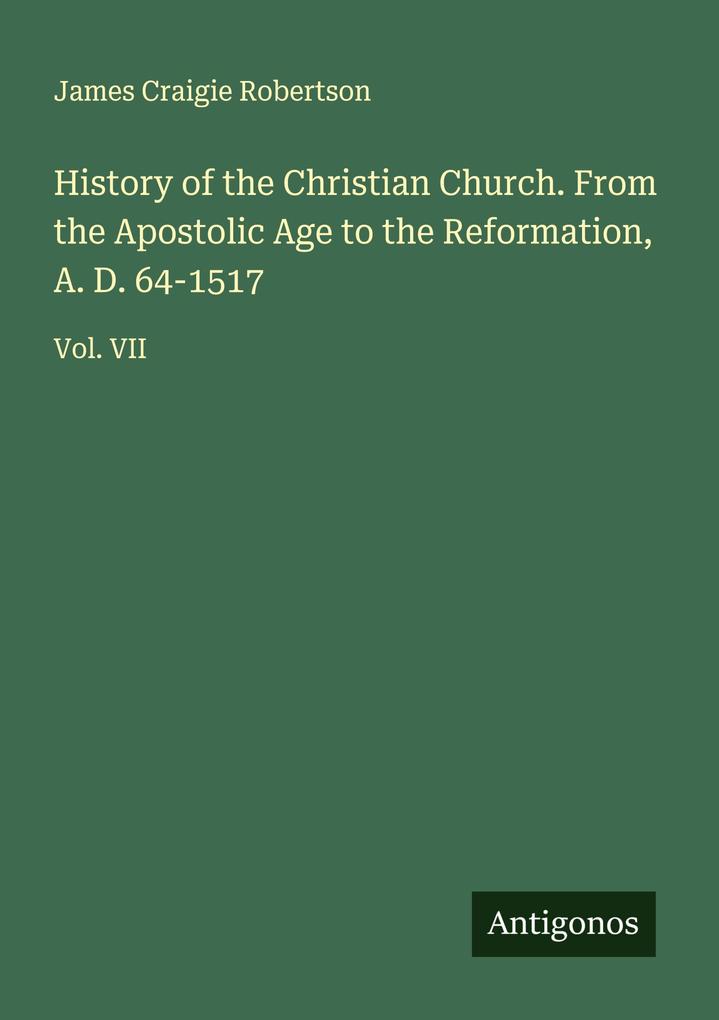 James Craigie Robertson

History of the Christian Church. From the Apostolic Age to the Reformation, A. D. 64-1517

Vol. VII

Antigonos